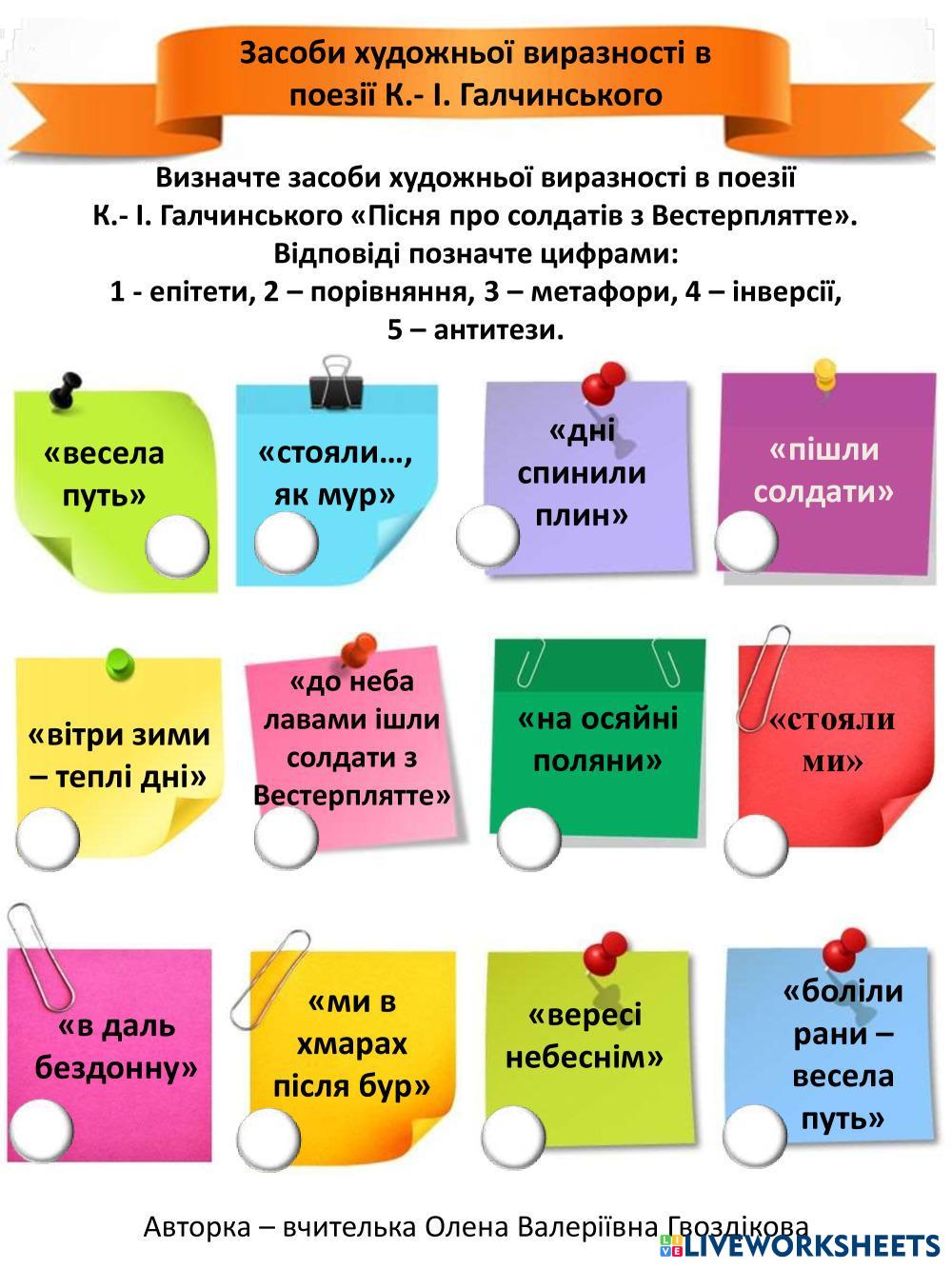 Засоби художньої виразності в поезії К.- І. Галчинського

Визначте засоби художньої виразності в поезії К.- І. Галчинського «Пісня про солдатів з Вестерплятте». Відповіді позначте цифрами: 1 - епітети, 2 – порівняння, 3 – метафори, 4 – інверсії, 5 – антитези.

«весела путь»

«стояли…, як мур»

«дні спинили плин»

«пішли солдати»

«вітри зими – теплі дні»

«до неба лавами ішли солдати з Вестерплятте»

«на осяйні поляни»

«стояли ми»

«в даль бездонну»

«ми в хмарах після бур»

«вересі небеснім»

«боліли рани – весела путь»

Авторка – вчителька Олена Валеріївна Гвоздікова

LIVEWORKSHEETS